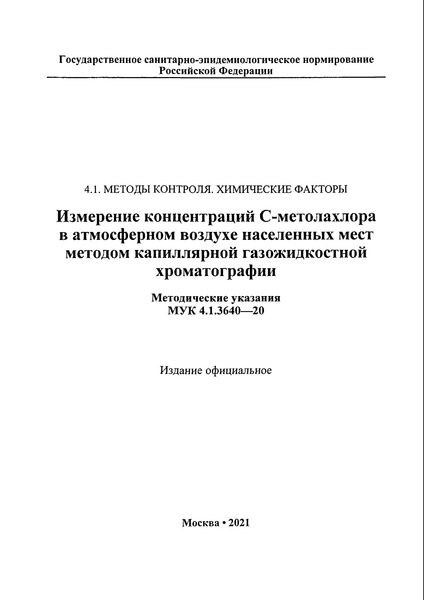 Государственное санитарно-эпидемиологическое нормирование Российской Федерации

4.1. МЕТОДЫ КОНТРОЛЯ. ХИМИЧЕСКИЕ ФАКТОРЫ

Измерение концентраций С-метолахлора в атмосферном воздухе населенных мест методом капиллярной газожидкостной хроматографии

Методические указания
МУК 4.1.3640—20

Издание официальное

Москва • 2021